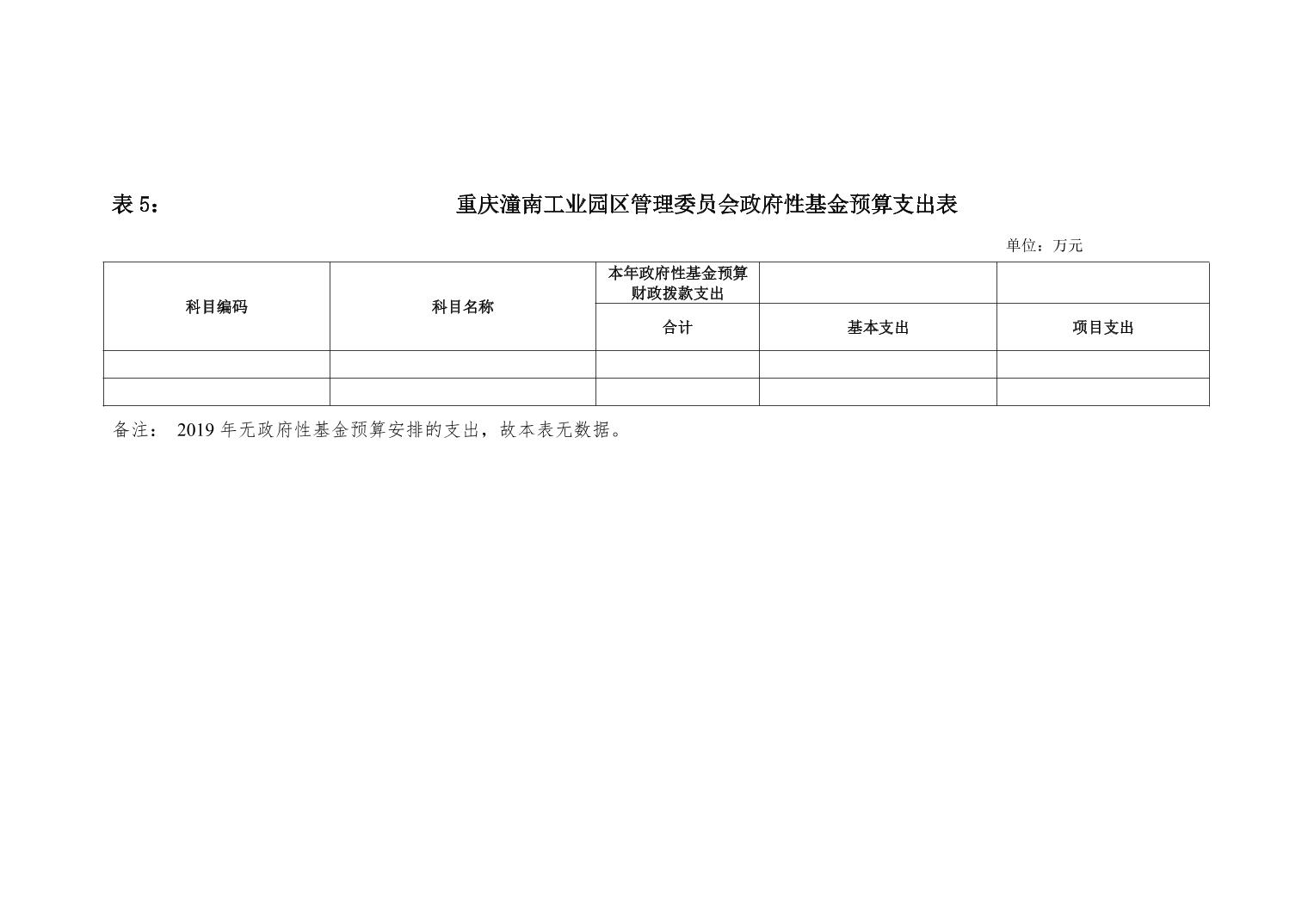 表 5：　重庆潼南工业园区管理委员会政府性基金预算支出表

单位：万元

| 科目编码 | 科目名称 | 本年政府性基金预算财政拨款支出 | | |
|---|---|---|---|---|
| | | 合计 | 基本支出 | 项目支出 |
| | | | | |
| | | | | |

备注：　2019 年无政府性基金预算安排的支出，故本表无数据。